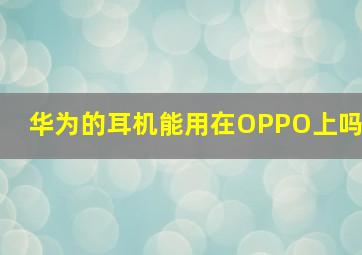 华为的耳机能用在OPPO上吗